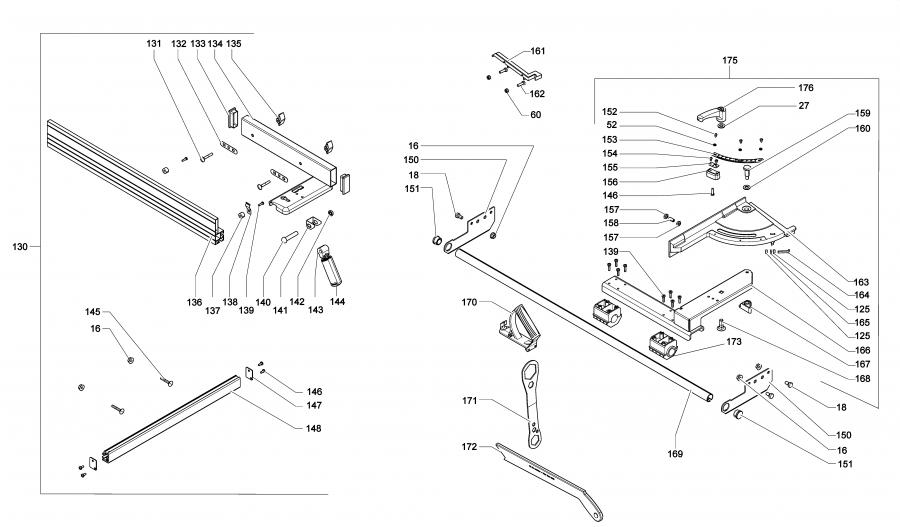 131 132 133 134 135
130
136 137 138 139 140 141 142 143 144
145
16
146
147
148
161
162
60
16
150
18
151
170
171
172
169
173
175
176
27
152
52
153
154
155
156
146
157
158
157
139
159
160
163
164
125
165
125
166
167
168
18
150
16
151